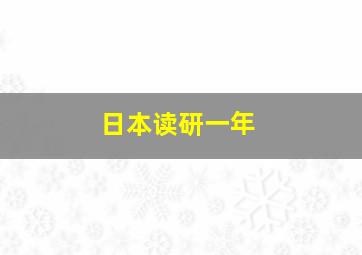 日本读研一年